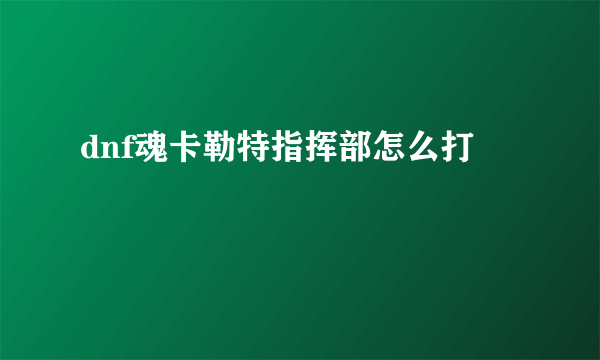 dnf魂卡勒特指挥部怎么打